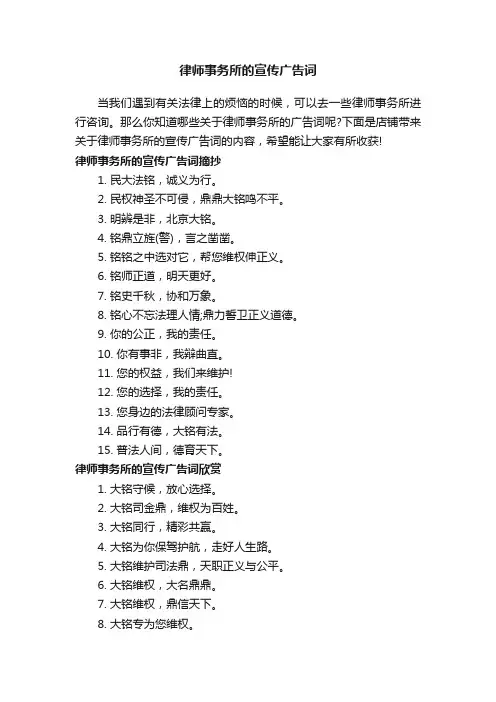 律师事务所的宣传广告词

当我们遇到有关法律上的烦恼的时候，可以去一些律师事务所进行咨询。那么你知道哪些关于律师事务所的广告词呢?下面是店铺带来关于律师事务所的宣传广告词的内容，希望能让大家有所收获!

律师事务所的宣传广告词摘抄

1. 民大法铭，诚义为行。
2. 民权神圣不可侵，鼎鼎大铭鸣不平。
3. 明辨是非，北京大铭。
4. 铭鼎立旌(警)，言之凿凿。
5. 铭铭之中选对它，帮您维权伸正义。
6. 铭师正道，明天更好。
7. 铭史千秋，协和万象。
8. 铭心不忘法理人情;鼎力誓卫正义道德。
9. 你的公正，我的责任。
10. 你有事非，我辩曲直。
11. 您的权益，我们来维护!
12. 您的选择，我的责任。
13. 您身边的法律顾问专家。
14. 品行有德，大铭有法。
15. 普法人间，德育天下。

律师事务所的宣传广告词欣赏

1. 大铭守候，放心选择。
2. 大铭司金鼎，维权为百姓。
3. 大铭同行，精彩共赢。
4. 大铭为你保驾护航，走好人生路。
5. 大铭维护司法鼎，天职正义与公平。
6. 大铭维权，大名鼎鼎。
7. 大铭维权，鼎信天下。
8. 大铭专为您维权。